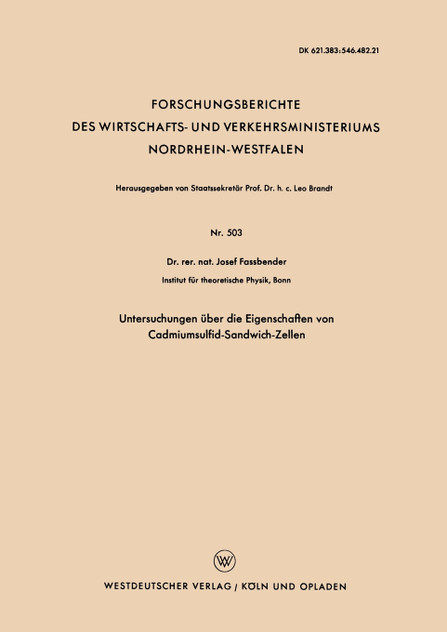 DK 621.383:546.482.21

FORSCHUNGSBERICHTE
DES WIRTSCHAFTS- UND VERKEHRSMINISTERIUMS
NORDRHEIN-WESTFALEN

Herausgegeben von Staatssekretär Prof. Dr. h. c. Leo Brandt

Nr. 503

Dr. rer. nat. Josef Fassbender

Institut für theoretische Physik, Bonn

Untersuchungen über die Eigenschaften von Cadmiumsulfid-Sandwich-Zellen

W

WESTDEUTSCHER VERLAG / KÖLN UND OPLADEN